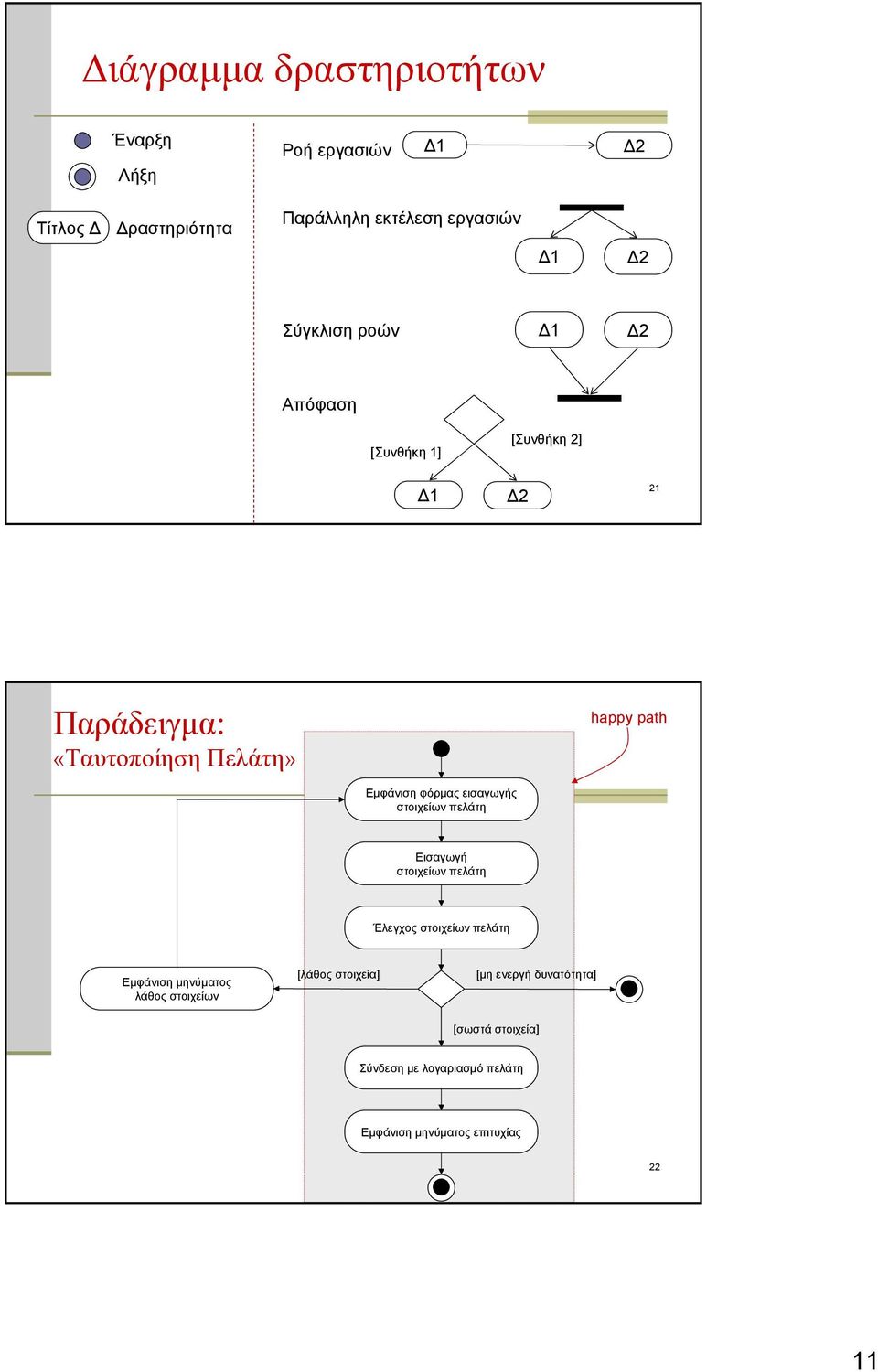 Διάγραμμα δραστηριοτήτων

Έναρξη

Λήξη

Τίτλος Δ Δραστηριότητα

Ροή εργασιών Δ1 Δ2

Παράλληλη εκτέλεση εργασιών

Δ1 Δ2

Σύγκλιση ροών

Δ1 Δ2

Απόφαση

[Συνθήκη 1]

[Συνθήκη 2]

Δ1 Δ2

21

Παράδειγμα:
«Ταυτοποίηση Πελάτη»

happy path

Εμφάνιση φόρμας εισαγωγής στοιχείων πελάτη

Εισαγωγή στοιχείων πελάτη

Έλεγχος στοιχείων πελάτη

Εμφάνιση μηνύματος λάθος στοιχείων

[λάθος στοιχεία]

[μη ενεργή δυνατότητα]

[σωστά στοιχεία]

Σύνδεση με λογαριασμό πελάτη

Εμφάνιση μηνύματος επιτυχίας

22

11